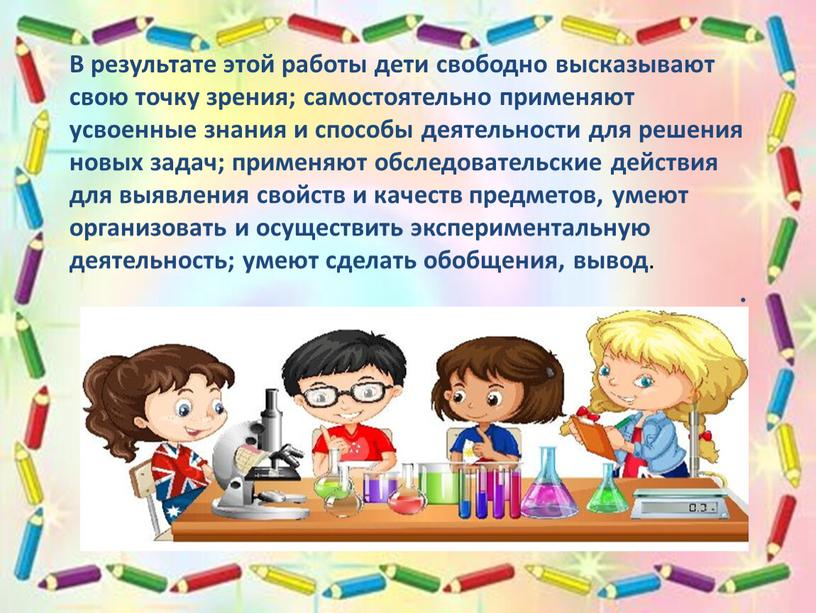 В результате этой работы дети свободно высказывают свою точку зрения; самостоятельно применяют усвоенные знания и способы деятельности для решения новых задач; применяют обследовательские действия для выявления свойств и качеств предметов, умеют организовать и осуществить экспериментальную деятельность; умеют сделать обобщения, вывод.

.

0.3